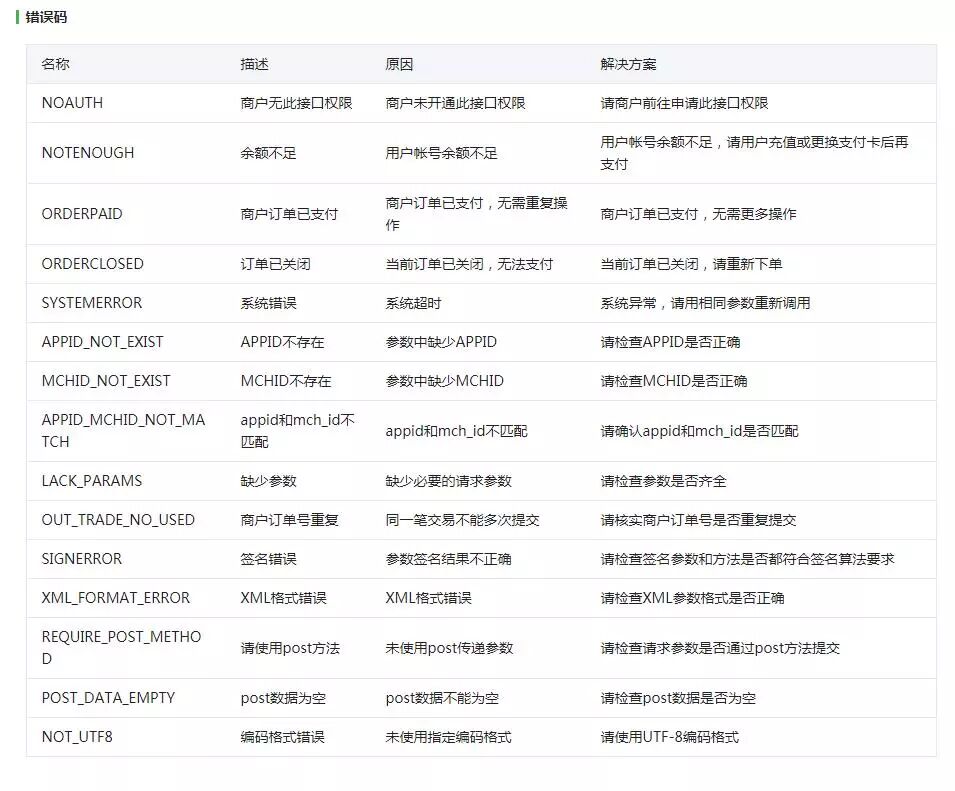 错误码

| 名称 | 描述 | 原因 | 解决方案 |
|---|---|---|---|
| NOAUTH | 商户无此接口权限 | 商户未开通此接口权限 | 请商户前往申请此接口权限 |
| NOTENOUGH | 余额不足 | 用户帐号余额不足 | 用户帐号余额不足，请用户充值或更换支付卡后再支付 |
| ORDERPAID | 商户订单已支付 | 商户订单已支付，无需重复操作 | 商户订单已支付，无需更多操作 |
| ORDERCLOSED | 订单已关闭 | 当前订单已关闭，无法支付 | 当前订单已关闭，请重新下单 |
| SYSTEMERROR | 系统错误 | 系统超时 | 系统异常，请用相同参数重新调用 |
| APPID_NOT_EXIST | APPID不存在 | 参数中缺少APPID | 请检查APPID是否正确 |
| MCHID_NOT_EXIST | MCHID不存在 | 参数中缺少MCHID | 请检查MCHID是否正确 |
| APPID_MCHID_NOT_MATCH | appid和mch_id不匹配 | appid和mch_id不匹配 | 请确认appid和mch_id是否匹配 |
| LACK_PARAMS | 缺少参数 | 缺少必要的请求参数 | 请检查参数是否齐全 |
| OUT_TRADE_NO_USED | 商户订单号重复 | 同一笔交易不能多次提交 | 请核实商户订单号是否重复提交 |
| SIGNERROR | 签名错误 | 参数签名结果不正确 | 请检查签名参数和方法是否都符合签名算法要求 |
| XML_FORMAT_ERROR | XML格式错误 | XML格式错误 | 请检查XML参数格式是否正确 |
| REQUIRE_POST_METHOD | 请使用post方法 | 未使用post传递参数 | 请检查请求参数是否通过post方法提交 |
| POST_DATA_EMPTY | post数据为空 | post数据不能为空 | 请检查post数据是否为空 |
| NOT_UTF8 | 编码格式错误 | 未使用指定编码格式 | 请使用UTF-8编码格式 |